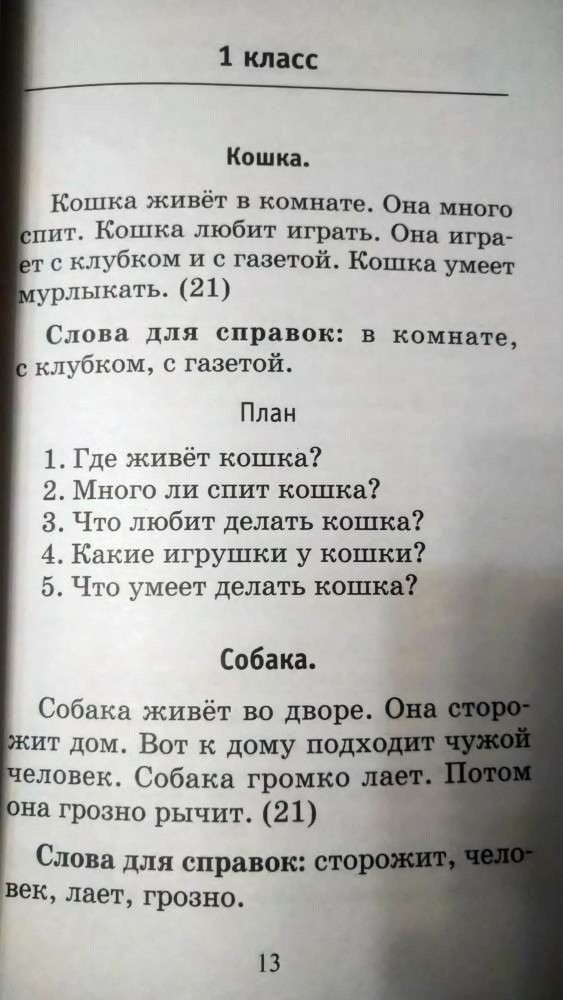 1 класс

Кошка.

Кошка живёт в комнате. Она много спит. Кошка любит играть. Она играет с клубком и с газетой. Кошка умеет мурлыкать. (21)

Слова для справок: в комнате, с клубком, с газетой.

План

1. Где живёт кошка?
2. Много ли спит кошка?
3. Что любит делать кошка?
4. Какие игрушки у кошки?
5. Что умеет делать кошка?

Собака.

Собака живёт во дворе. Она сторожит дом. Вот к дому подходит чужой человек. Собака громко лает. Потом она грозно рычит. (21)

Слова для справок: сторожит, человек, лает, грозно.

13